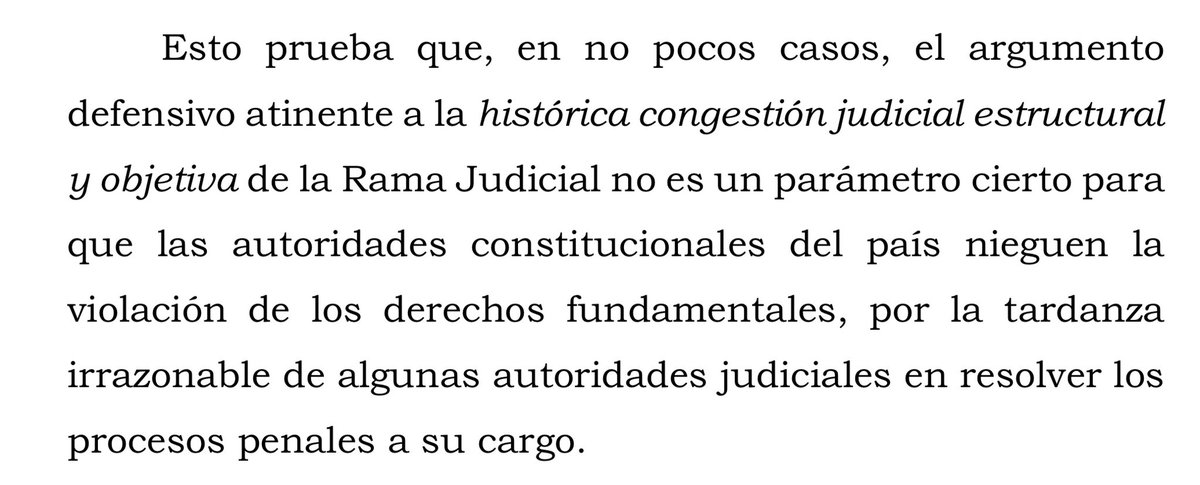 Esto prueba que, en no pocos casos, el argumento defensivo atinente a la histórica congestión judicial estructural y objetiva de la Rama Judicial no es un parámetro cierto para que las autoridades constitucionales del país nieguen la violación de los derechos fundamentales, por la tardanza irrazonable de algunas autoridades judiciales en resolver los procesos penales a su cargo.